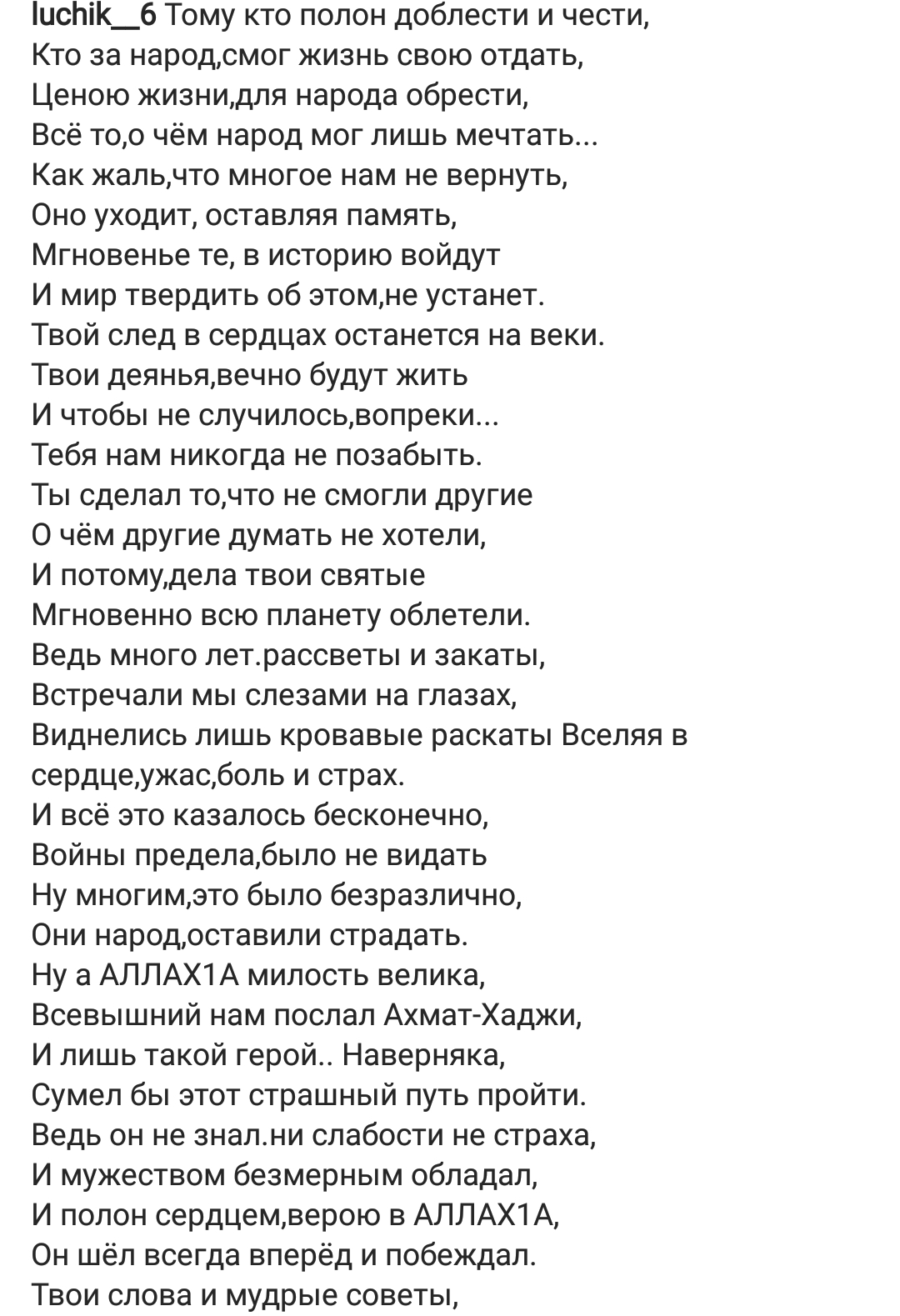 luchik__6 Тому кто полон доблести и чести,
Кто за народ,смог жизнь свою отдать,
Ценою жизни,для народа обрести,
Всё то,о чём народ мог лишь мечтать...
Как жаль,что многое нам не вернуть,
Оно уходит, оставляя память,
Мгновенье те, в историю войдут
И мир твердить об этом,не устанет.
Твой след в сердцах останется на веки.
Твои деянья,вечно будут жить
И чтобы не случилось,вопреки...
Тебя нам никогда не позабыть.
Ты сделал то,что не смогли другие
О чём другие думать не хотели,
И потому,дела твои святые
Мгновенно всю планету облетели.
Ведь много лет.рассветы и закаты,
Встречали мы слезами на глазах,
Виднелись лишь кровавые раскаты Вселяя в сердце,ужас,боль и страх.
И всё это казалось бесконечно,
Войны предела,было не видать
Ну многим,это было безразлично,
Они народ,оставили страдать.
Ну а АЛЛАХ1А милость велика,
Всевышний нам послал Ахмат-Хаджи,
И лишь такой герой.. Наверняка,
Сумел бы этот страшный путь пройти.
Ведь он не знал.ни слабости не страха,
И мужеством безмерным обладал,
И полон сердцем,верою в АЛЛАХ1А,
Он шёл всегда вперёд и побеждал.
Твои слова и мудрые советы,